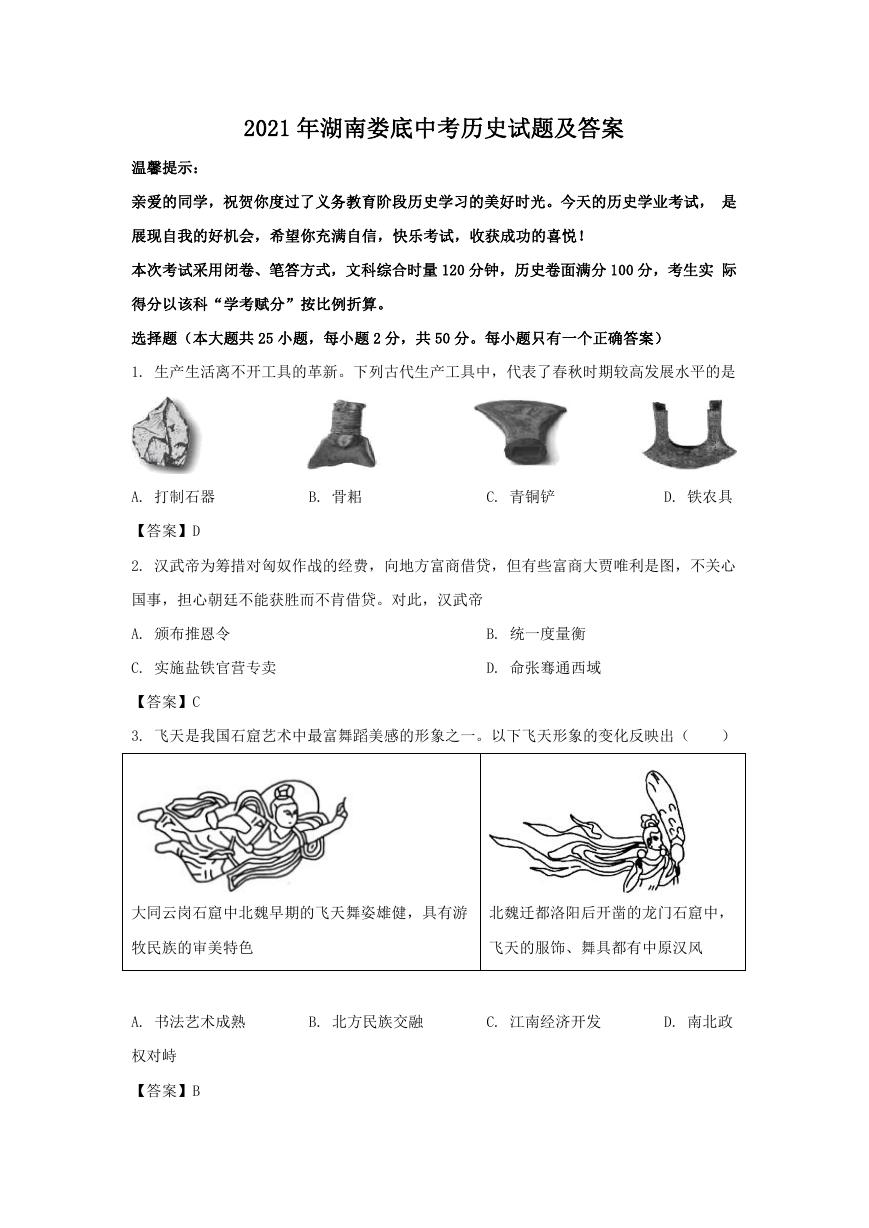 2021年湖南娄底中考历史试题及答案

温馨提示：

亲爱的同学，祝贺你度过了义务教育阶段历史学习的美好时光。今天的历史学业考试， 是展现自我的好机会，希望你充满自信，快乐考试，收获成功的喜悦！

本次考试采用闭卷、笔答方式，文科综合时量120分钟，历史卷面满分100分，考生实 际得分以该科“学考赋分”按比例折算。

选择题（本大题共25小题，每小题2分，共50分。每小题只有一个正确答案）

1. 生产生活离不开工具的革新。下列古代生产工具中，代表了春秋时期较高发展水平的是

A. 打制石器　B. 骨耜　C. 青铜铲　D. 铁农具

【答案】D

2. 汉武帝为筹措对匈奴作战的经费，向地方富商借贷，但有些富商大贾唯利是图，不关心国事，担心朝廷不能获胜而不肯借贷。对此，汉武帝

A. 颁布推恩令　B. 统一度量衡

C. 实施盐铁官营专卖　D. 命张骞通西域

【答案】C

3. 飞天是我国石窟艺术中最富舞蹈美感的形象之一。以下飞天形象的变化反映出（　　）

| 大同云岗石窟中北魏早期的飞天舞姿雄健，具有游牧民族的审美特色 | 北魏迁都洛阳后开凿的龙门石窟中，飞天的服饰、舞具都有中原汉风 |
|---|---|

A. 书法艺术成熟　B. 北方民族交融　C. 江南经济开发　D. 南北政权对峙

【答案】B